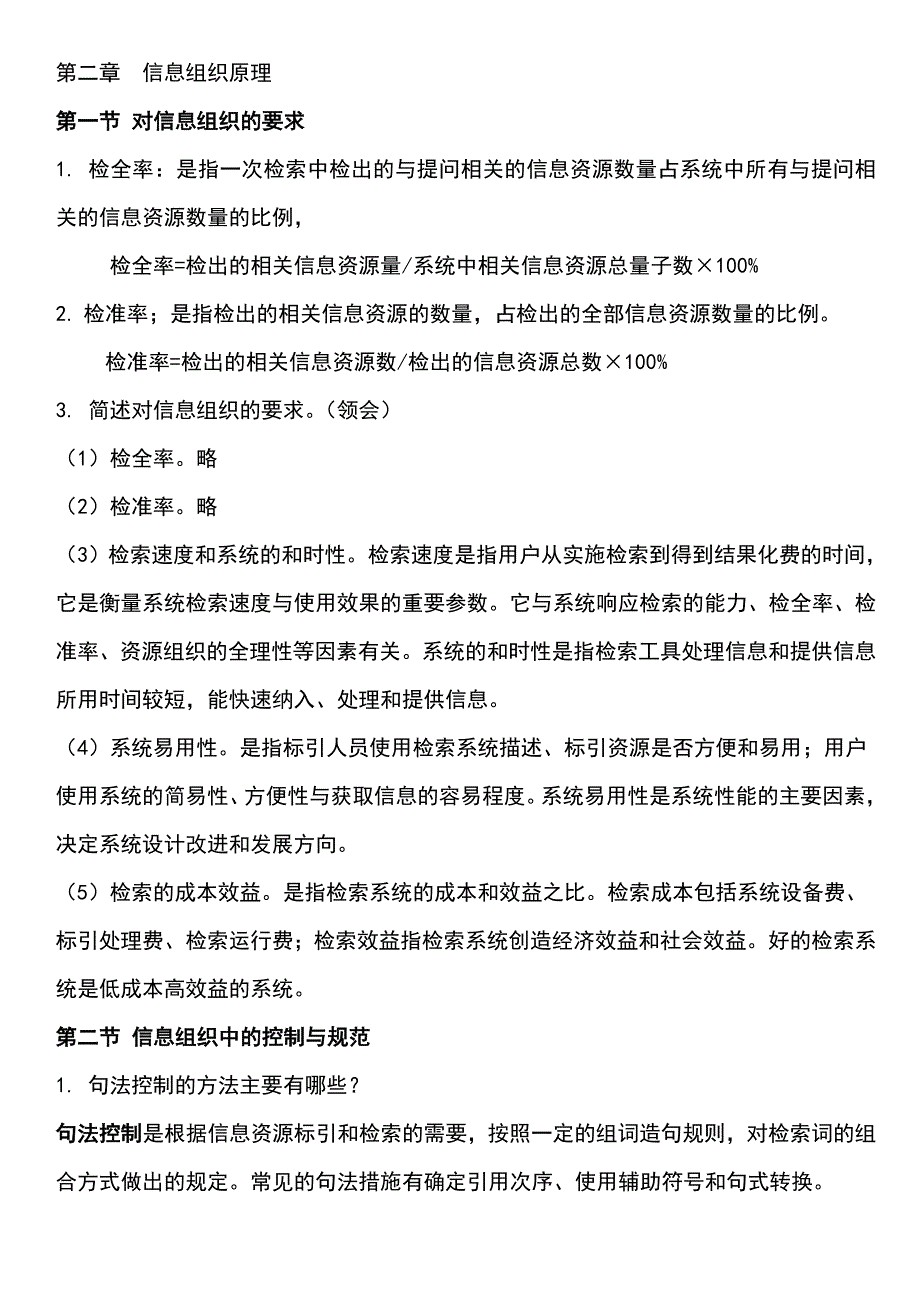 第二章　信息组织原理

第一节 对信息组织的要求

1. 检全率：是指一次检索中检出的与提问相关的信息资源数量占系统中所有与提问相关的信息资源数量的比例，

检全率=检出的相关信息资源量/系统中相关信息资源总量子数×100%

2. 检准率；是指检出的相关信息资源的数量，占检出的全部信息资源数量的比例。

检准率=检出的相关信息资源数/检出的信息资源总数×100%

3. 简述对信息组织的要求。（领会）

（1）检全率。略

（2）检准率。略

（3）检索速度和系统的和时性。检索速度是指用户从实施检索到得到结果化费的时间，它是衡量系统检索速度与使用效果的重要参数。它与系统响应检索的能力、检全率、检准率、资源组织的全理性等因素有关。系统的和时性是指检索工具处理信息和提供信息所用时间较短，能快速纳入、处理和提供信息。

（4）系统易用性。是指标引人员使用检索系统描述、标引资源是否方便和易用；用户使用系统的简易性、方便性与获取信息的容易程度。系统易用性是系统性能的主要因素，决定系统设计改进和发展方向。

（5）检索的成本效益。是指检索系统的成本和效益之比。检索成本包括系统设备费、标引处理费、检索运行费；检索效益指检索系统创造经济效益和社会效益。好的检索系统是低成本高效益的系统。

第二节 信息组织中的控制与规范

1. 句法控制的方法主要有哪些？

句法控制是根据信息资源标引和检索的需要，按照一定的组词造句规则，对检索词的组合方式做出的规定。常见的句法措施有确定引用次序、使用辅助符号和句式转换。